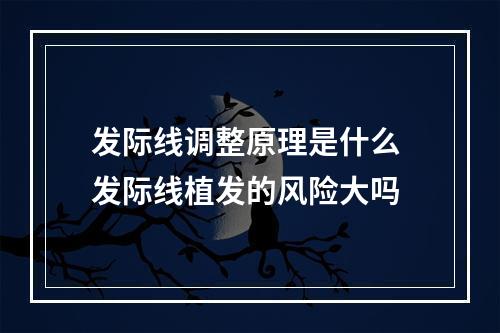 发际线调整原理是什么
发际线植发的风险大吗